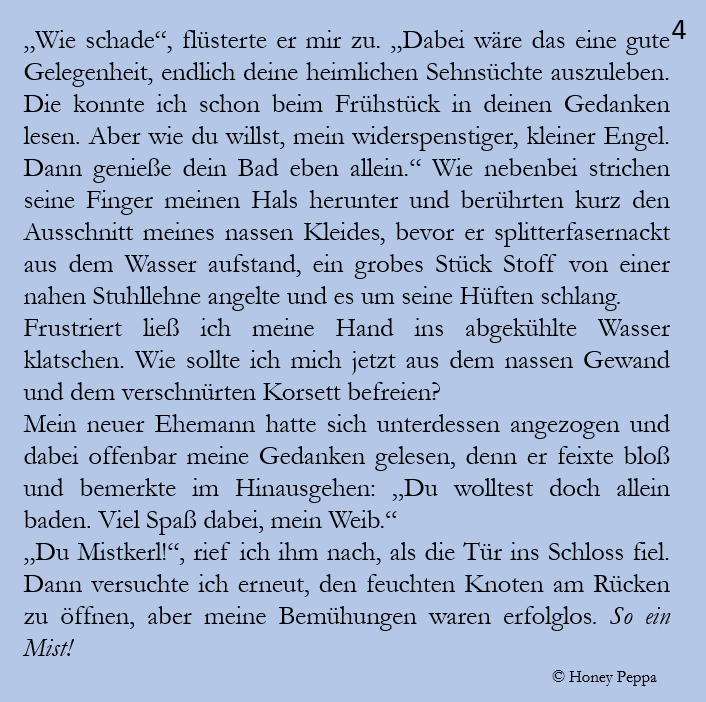 4

„Wie schade“, flüsterte er mir zu. „Dabei wäre das eine gute Gelegenheit, endlich deine heimlichen Sehnsüchte auszuleben. Die konnte ich schon beim Frühstück in deinen Gedanken lesen. Aber wie du willst, mein widerspenstiger, kleiner Engel. Dann genieße dein Bad eben allein.“ Wie nebenbei strichen seine Finger meinen Hals herunter und berührten kurz den Ausschnitt meines nassen Kleides, bevor er splitterfasernackt aus dem Wasser aufstand, ein grobes Stück Stoff von einer nahen Stuhllehne angelte und es um seine Hüften schlang.
Frustriert ließ ich meine Hand ins abgekühlte Wasser klatschen. Wie sollte ich mich jetzt aus dem nassen Gewand und dem verschnürten Korsett befreien?
Mein neuer Ehemann hatte sich unterdessen angezogen und dabei offenbar meine Gedanken gelesen, denn er feixte bloß und bemerkte im Hinausgehen: „Du wolltest doch allein baden. Viel Spaß dabei, mein Weib.“
„Du Mistkerl!“, rief ich ihm nach, als die Tür ins Schloss fiel. Dann versuchte ich erneut, den feuchten Knoten am Rücken zu öffnen, aber meine Bemühungen waren erfolglos. So ein Mist!

© Honey Peppa